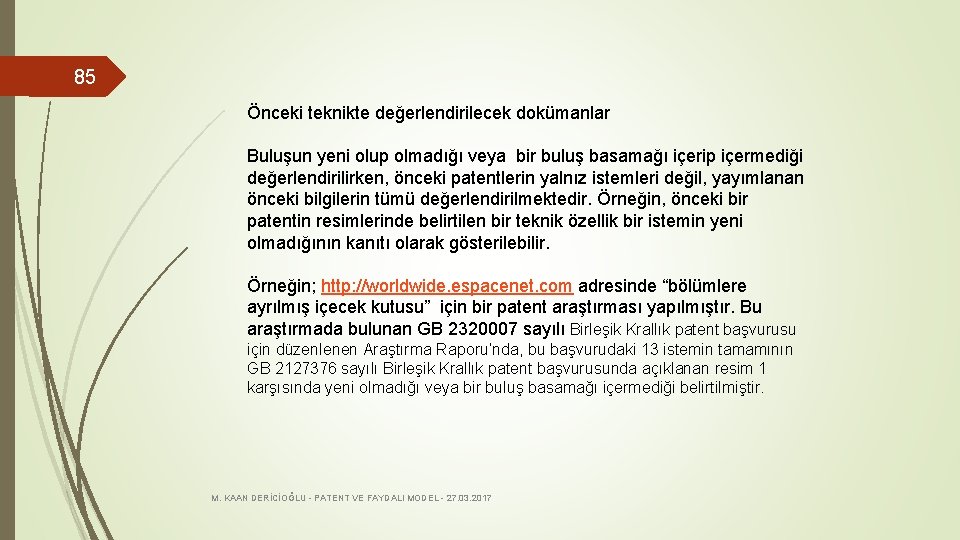 85

Önceki teknikte değerlendirilecek dokümanlar

Buluşun yeni olup olmadığı veya bir buluş basamağı içerip içermediği değerlendirilirken, önceki patentlerin yalnız istemleri değil, yayımlanan önceki bilgilerin tümü değerlendirilmektedir. Örneğin, önceki bir patentin resimlerinde belirtilen bir teknik özellik bir istemin yeni olmadığının kanıtı olarak gösterilebilir.

Örneğin; http://worldwide.espacenet.com adresinde “bölümlere ayrılmış içecek kutusu” için bir patent araştırması yapılmıştır. Bu araştırmada bulunan GB 2320007 sayılı Birleşik Krallık patent başvurusu için düzenlenen Araştırma Raporu'nda, bu başvurudaki 13 istemin tamamının GB 2127376 sayılı Birleşik Krallık patent başvurusunda açıklanan resim 1 karşısında yeni olmadığı veya bir buluş basamağı içermediği belirtilmiştir.

M. KAAN DERİCİOĞLU - PATENT VE FAYDALI MODEL - 27.03.2017